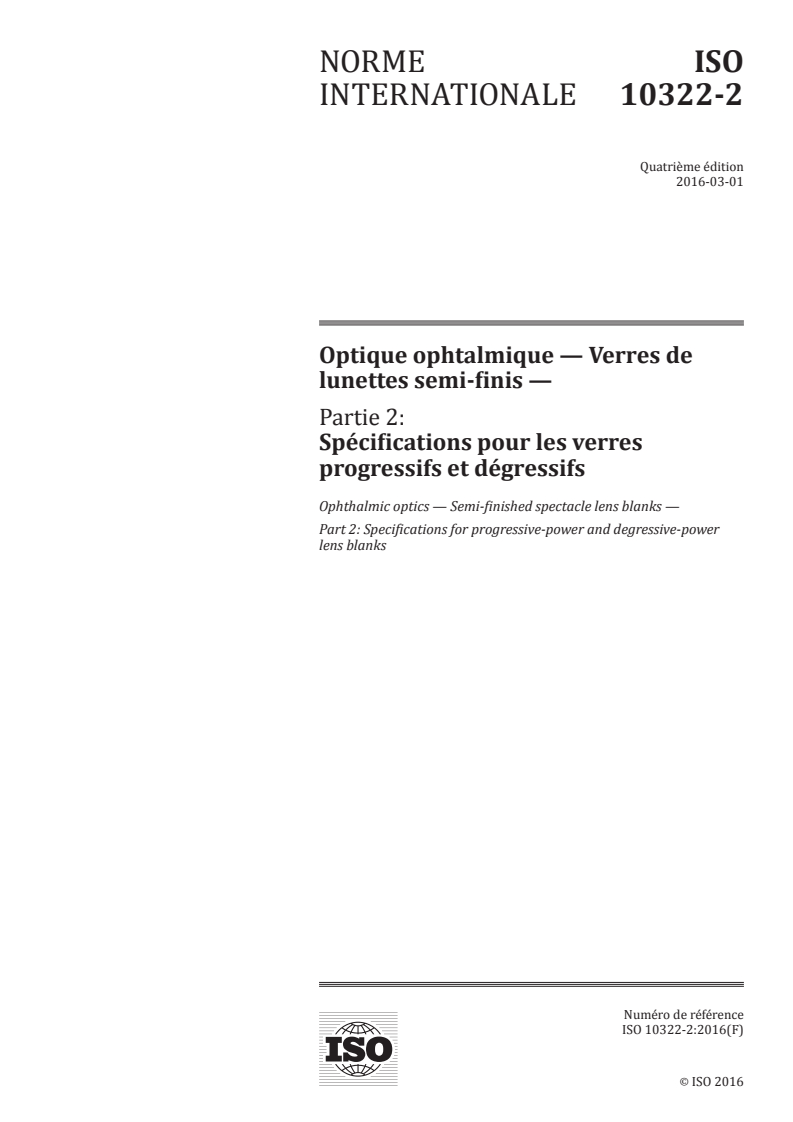 NORME INTERNATIONALE

ISO 10322-2

Quatrième édition
2016-03-01

Optique ophtalmique — Verres de lunettes semi-finis —

Partie 2:
Spécifications pour les verres progressifs et dégressifs

Ophthalmic optics — Semi-finished spectacle lens blanks —

Part 2: Specifications for progressive-power and degressive-power lens blanks

ISO

Numéro de référence
ISO 10322-2:2016(F)

© ISO 2016